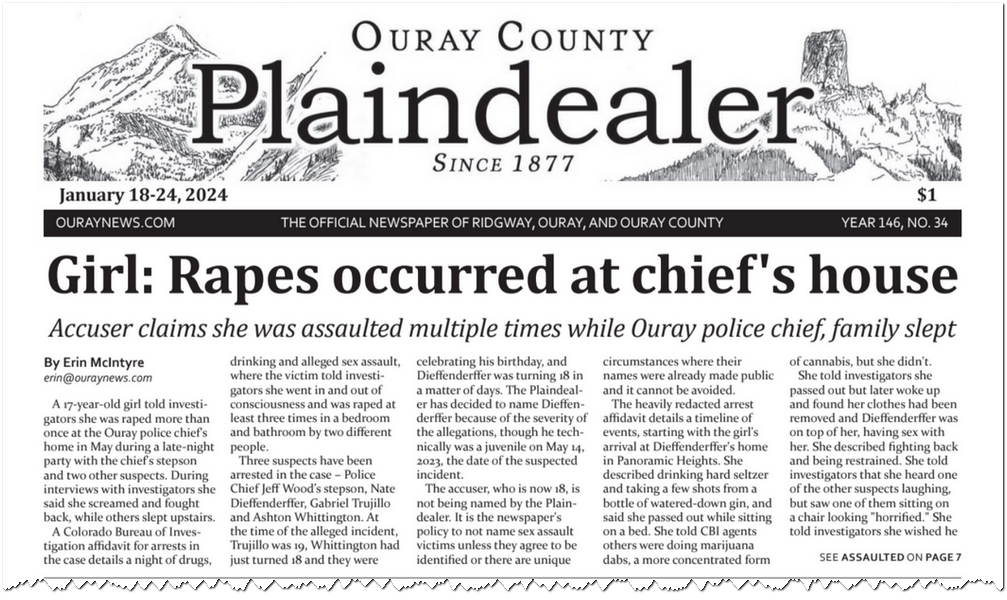 OURAY COUNTY
Plaindealer
SINCE 1877

January 18-24, 2024
$1

OURAYNEWS.COM
THE OFFICIAL NEWSPAPER OF RIDGWAY, OURAY, AND OURAY COUNTY
YEAR 146, NO. 34

Girl: Rapes occurred at chief's house

Accuser claims she was assaulted multiple times while Ouray police chief, family slept

By Erin McIntyre
erin@ouraynews.com

A 17-year-old girl told investigators she was raped more than once at the Ouray police chief's home in May during a late-night party with the chief's stepson and two other suspects. During interviews with investigators she said she screamed and fought back, while others slept upstairs.

A Colorado Bureau of Investigation affidavit for arrests in the case details a night of drugs, drinking and alleged sex assault, where the victim told investigators she went in and out of consciousness and was raped at least three times in a bedroom and bathroom by two different people.

Three suspects have been arrested in the case – Police Chief Jeff Wood's stepson, Nate Dieffenderffer, Gabriel Trujillo and Ashton Whittington. At the time of the alleged incident, Trujillo was 19, Whittington had just turned 18 and they were celebrating his birthday, and Dieffenderffer was turning 18 in a matter of days. The Plaindealer has decided to name Dieffenderffer because of the severity of the allegations, though he technically was a juvenile on May 14, 2023, the date of the suspected incident.

The accuser, who is now 18, is not being named by the Plaindealer. It is the newspaper's policy to not name sex assault victims unless they agree to be identified or there are unique circumstances where their names were already made public and it cannot be avoided.

The heavily redacted arrest affidavit details a timeline of events, starting with the girl's arrival at Dieffenderffer's home in Panoramic Heights. She described drinking hard seltzer and taking a few shots from a bottle of watered-down gin, and said she passed out while sitting on a bed. She told CBI agents others were doing marijuana dabs, a more concentrated form of cannabis, but she didn't.

She told investigators she passed out but later woke up and found her clothes had been removed and Dieffenderffer was on top of her, having sex with her. She described fighting back and being restrained. She told investigators that she heard one of the other suspects laughing, but saw one of them sitting on a chair looking "horrified." She told investigators she wished he

SEE ASSAULTED ON PAGE 7